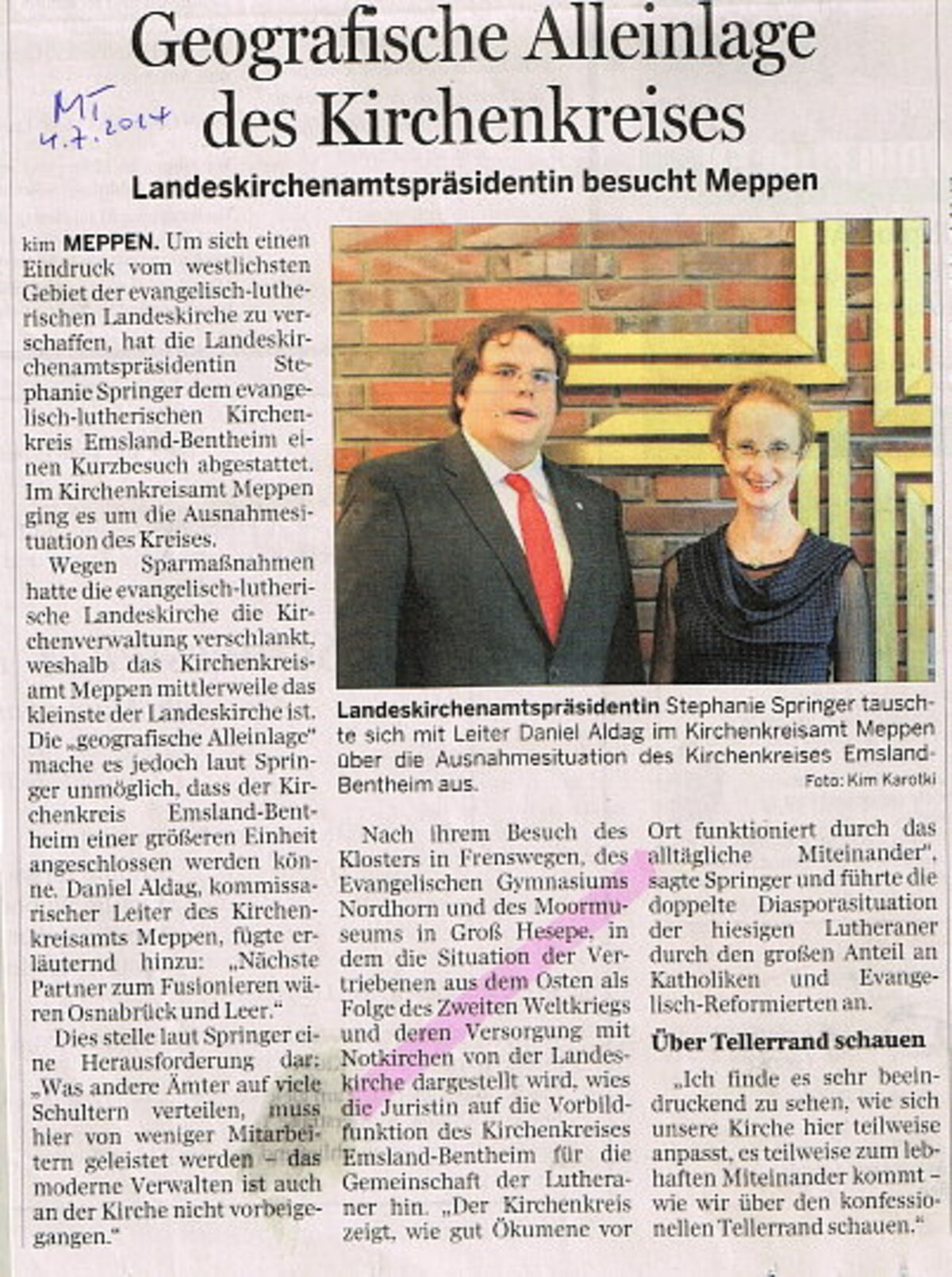 MT 4.7.2014

Geografische Alleinlage des Kirchenkreises

Landeskirchenamtspräsidentin besucht Meppen

kim MEPPEN. Um sich einen Eindruck vom westlichsten Gebiet der evangelisch-lutherischen Landeskirche zu verschaffen, hat die Landeskirchenamtspräsidentin Stephanie Springer dem evangelisch-lutherischen Kirchenkreis Emsland-Bentheim einen Kurzbesuch abgestattet. Im Kirchenkreisamt Meppen ging es um die Ausnahmesituation des Kreises.

Wegen Sparmaßnahmen hatte die evangelisch-lutherische Landeskirche die Kirchenverwaltung verschlankt, weshalb das Kirchenkreisamt Meppen mittlerweile das kleinste der Landeskirche ist. Die „geografische Alleinlage" mache es jedoch laut Springer unmöglich, dass der Kirchenkreis Emsland-Bentheim einer größeren Einheit angeschlossen werden könne. Daniel Aldag, kommissarischer Leiter des Kirchenkreisamts Meppen, fügte erläuternd hinzu: „Nächste Partner zum Fusionieren wären Osnabrück und Leer."

Dies stelle laut Springer eine Herausforderung dar: „Was andere Ämter auf viele Schultern verteilen, muss hier von weniger Mitarbeitern geleistet werden – das moderne Verwalten ist auch an der Kirche nicht vorbeigegangen."

Landeskirchenamtspräsidentin Stephanie Springer tauschte sich mit Leiter Daniel Aldag im Kirchenkreisamt Meppen über die Ausnahmesituation des Kirchenkreises Emsland-Bentheim aus. Foto: Kim Karotki

Nach ihrem Besuch des Klosters in Frenswegen, des Evangelischen Gymnasiums Nordhorn und des Moormuseums in Groß Hesepe, in dem die Situation der Vertriebenen aus dem Osten als Folge des Zweiten Weltkriegs und deren Versorgung mit Notkirchen von der Landeskirche dargestellt wird, wies die Juristin auf die Vorbildfunktion des Kirchenkreises Emsland-Bentheim für die Gemeinschaft der Lutheraner hin. „Der Kirchenkreis zeigt, wie gut Ökumene vor Ort funktioniert durch das alltägliche Miteinander", sagte Springer und führte die doppelte Diasporasituation der hiesigen Lutheraner durch den großen Anteil an Katholiken und Evangelisch-Reformierten an.

Über Tellerrand schauen

„Ich finde es sehr beeindruckend zu sehen, wie sich unsere Kirche hier teilweise anpasst, es teilweise zum lebhaften Miteinander kommt – wie wir über den konfessionellen Tellerrand schauen."